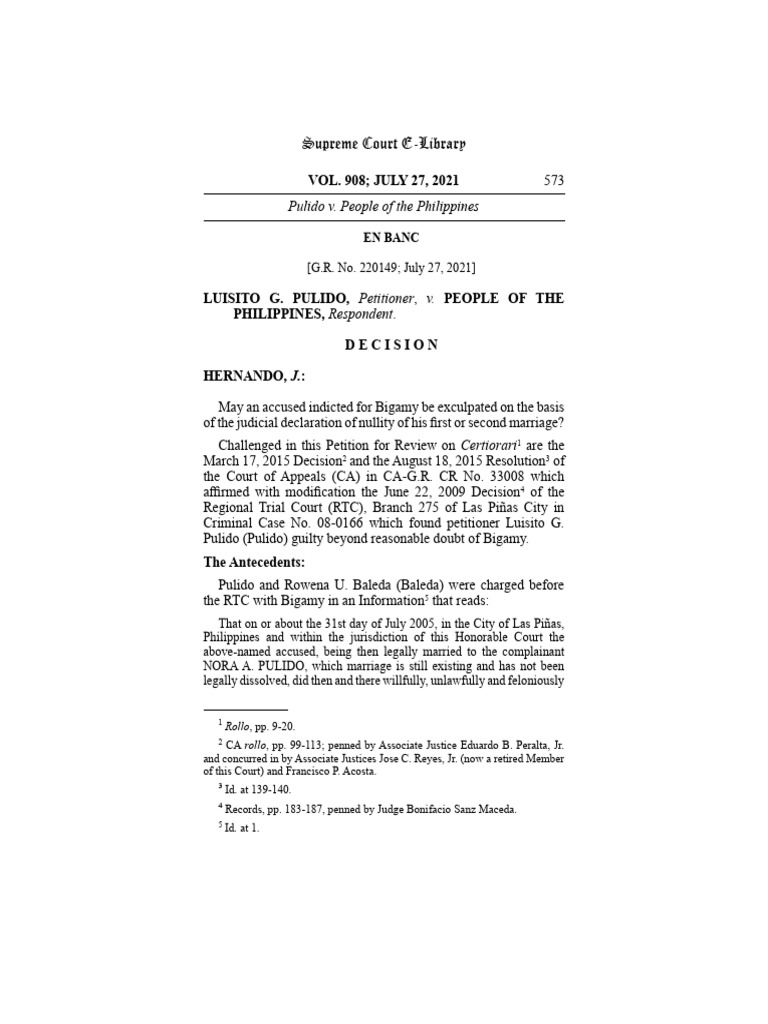 Supreme Court E-Library

VOL. 908; JULY 27, 2021 573

Pulido v. People of the Philippines

EN BANC

[G.R. No. 220149; July 27, 2021]

LUISITO G. PULIDO, Petitioner, v. PEOPLE OF THE PHILIPPINES, Respondent.

D E C I S I O N

HERNANDO, J.:

May an accused indicted for Bigamy be exculpated on the basis of the judicial declaration of nullity of his first or second marriage?

Challenged in this Petition for Review on Certiorari$^1$ are the March 17, 2015 Decision$^2$ and the August 18, 2015 Resolution$^3$ of the Court of Appeals (CA) in CA-G.R. CR No. 33008 which affirmed with modification the June 22, 2009 Decision$^4$ of the Regional Trial Court (RTC), Branch 275 of Las Piñas City in Criminal Case No. 08-0166 which found petitioner Luisito G. Pulido (Pulido) guilty beyond reasonable doubt of Bigamy.

The Antecedents:

Pulido and Rowena U. Baleda (Baleda) were charged before the RTC with Bigamy in an Information$^5$ that reads:

That on or about the 31st day of July 2005, in the City of Las Piñas, Philippines and within the jurisdiction of this Honorable Court the above-named accused, being then legally married to the complainant NORA A. PULIDO, which marriage is still existing and has not been legally dissolved, did then and there willfully, unlawfully and feloniously

$^1$ Rollo, pp. 9-20.

$^2$ CA rollo, pp. 99-113; penned by Associate Justice Eduardo B. Peralta, Jr. and concurred in by Associate Justices Jose C. Reyes, Jr. (now a retired Member of this Court) and Francisco P. Acosta.

$^3$ Id. at 139-140.

$^4$ Records, pp. 183-187, penned by Judge Bonifacio Sanz Maceda.

$^5$ Id. at 1.